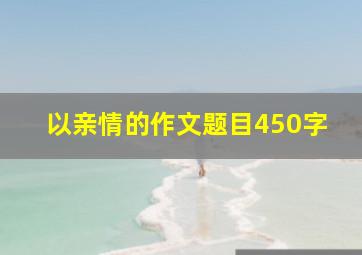 以亲情的作文题目450字